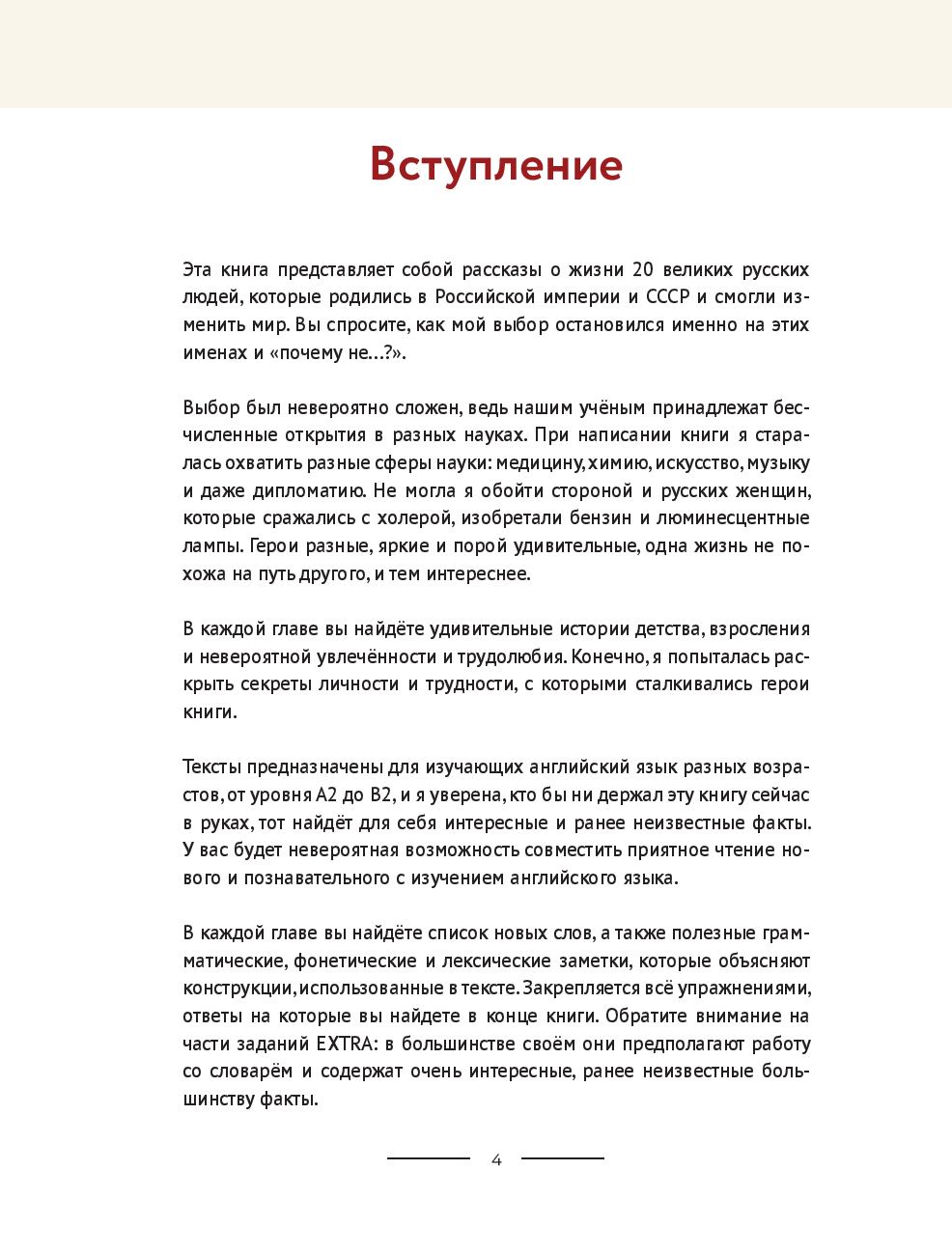 Вступление

Эта книга представляет собой рассказы о жизни 20 великих русских людей, которые родились в Российской империи и СССР и смогли изменить мир. Вы спросите, как мой выбор остановился именно на этих именах и «почему не...?».

Выбор был невероятно сложен, ведь нашим учёным принадлежат бесчисленные открытия в разных науках. При написании книги я старалась охватить разные сферы науки: медицину, химию, искусство, музыку и даже дипломатию. Не могла я обойти стороной и русских женщин, которые сражались с холерой, изобретали бензин и люминесцентные лампы. Герои разные, яркие и порой удивительные, одна жизнь не похожа на путь другого, и тем интереснее.

В каждой главе вы найдёте удивительные истории детства, взросления и невероятной увлечённости и трудолюбия. Конечно, я попыталась раскрыть секреты личности и трудности, с которыми сталкивались герои книги.

Тексты предназначены для изучающих английский язык разных возрастов, от уровня A2 до B2, и я уверена, кто бы ни держал эту книгу сейчас в руках, тот найдёт для себя интересные и ранее неизвестные факты. У вас будет невероятная возможность совместить приятное чтение нового и познавательного с изучением английского языка.

В каждой главе вы найдёте список новых слов, а также полезные грамматические, фонетические и лексические заметки, которые объясняют конструкции, использованные в тексте. Закрепляется всё упражнениями, ответы на которые вы найдете в конце книги. Обратите внимание на части заданий EXTRA: в большинстве своём они предполагают работу со словарём и содержат очень интересные, ранее неизвестные большинству факты.

4